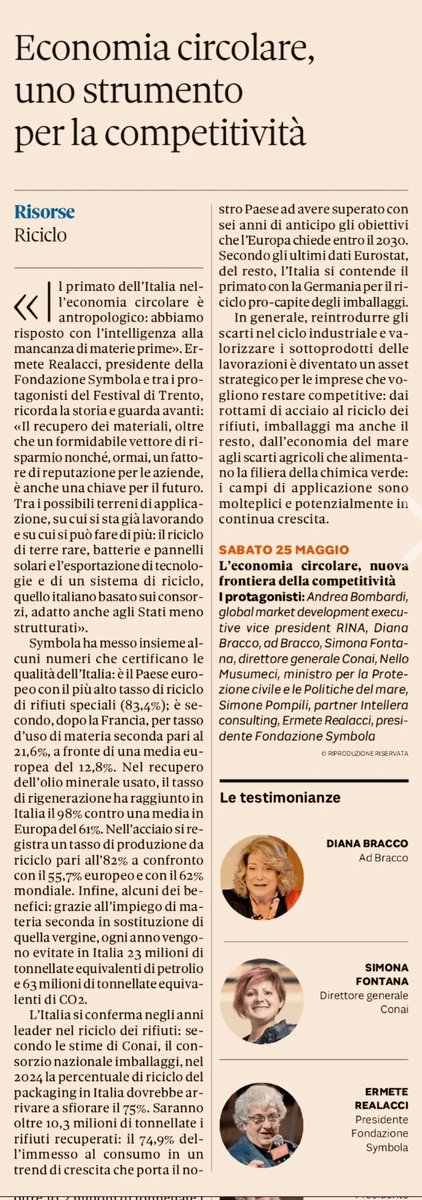 Economia circolare, uno strumento per la competitività

Risorse
Riciclo

«Il primato dell'Italia nell'economia circolare è antropologico: abbiamo risposto con l'intelligenza alla mancanza di materie prime». Ermete Realacci, presidente della Fondazione Symbola e tra i protagonisti del Festival di Trento, ricorda la storia e guarda avanti: «Il recupero dei materiali, oltre che un formidabile vettore di risparmio nonché, ormai, un fattore di reputazione per le aziende, è anche una chiave per il futuro. Tra i possibili terreni di applicazione, su cui si sta già lavorando e su cui si può fare di più: il riciclo di terre rare, batterie e pannelli solari e l'esportazione di tecnologie e di un sistema di riciclo, quello italiano basato sui consorzi, adatto anche agli Stati meno strutturati».

Symbola ha messo insieme alcuni numeri che certificano le qualità dell'Italia: è il Paese europeo con il più alto tasso di riciclo di rifiuti speciali (83,4%); è secondo, dopo la Francia, per tasso d'uso di materia seconda pari al 21,6%, a fronte di una media europea del 12,8%. Nel recupero dell'olio minerale usato, il tasso di rigenerazione ha raggiunto in Italia il 98% contro una media in Europa del 61%. Nell'acciaio si registra un tasso di produzione da riciclo pari all'82% a confronto con il 55,7% europeo e con il 62% mondiale. Infine, alcuni dei benefici: grazie all'impiego di materia seconda in sostituzione di quella vergine, ogni anno vengono evitate in Italia 23 milioni di tonnellate equivalenti di petrolio e 63 milioni di tonnellate equivalenti di CO2.

L'Italia si conferma negli anni leader nel riciclo dei rifiuti: secondo le stime di Conai, il consorzio nazionale imballaggi, nel 2024 la percentuale di riciclo del packaging in Italia dovrebbe arrivare a sfiorare il 75%. Saranno oltre 10,3 milioni di tonnellate i rifiuti recuperati: il 74,9% dell'immesso al consumo in un trend di crescita che porta il nostro Paese ad avere superato con sei anni di anticipo gli obiettivi che l'Europa chiede entro il 2030. Secondo gli ultimi dati Eurostat, del resto, l'Italia si contende il primato con la Germania per il riciclo pro-capite degli imballaggi.

In generale, reintrodurre gli scarti nel ciclo industriale e valorizzare i sottoprodotti delle lavorazioni è diventato un asset strategico per le imprese che vogliono restare competitive: dai rottami di acciaio al riciclo dei rifiuti, imballaggi ma anche il resto, dall'economia del mare agli scarti agricoli che alimentano la filiera della chimica verde: i campi di applicazione sono molteplici e potenzialmente in continua crescita.

SABATO 25 MAGGIO
L'economia circolare, nuova frontiera della competitività
I protagonisti: Andrea Bombardi, global market development executive vice president RINA, Diana Bracco, ad Bracco, Simona Fontana, direttore generale Conai, Nello Musumeci, ministro per la Protezione civile e le Politiche del mare, Simone Pompili, partner Intellera consulting, Ermete Realacci, presidente Fondazione Symbola

© RIPRODUZIONE RISERVATA

Le testimonianze

DIANA BRACCO
Ad Bracco

SIMONA FONTANA
Direttore generale Conai

ERMETE REALACCI
Presidente Fondazione Symbola